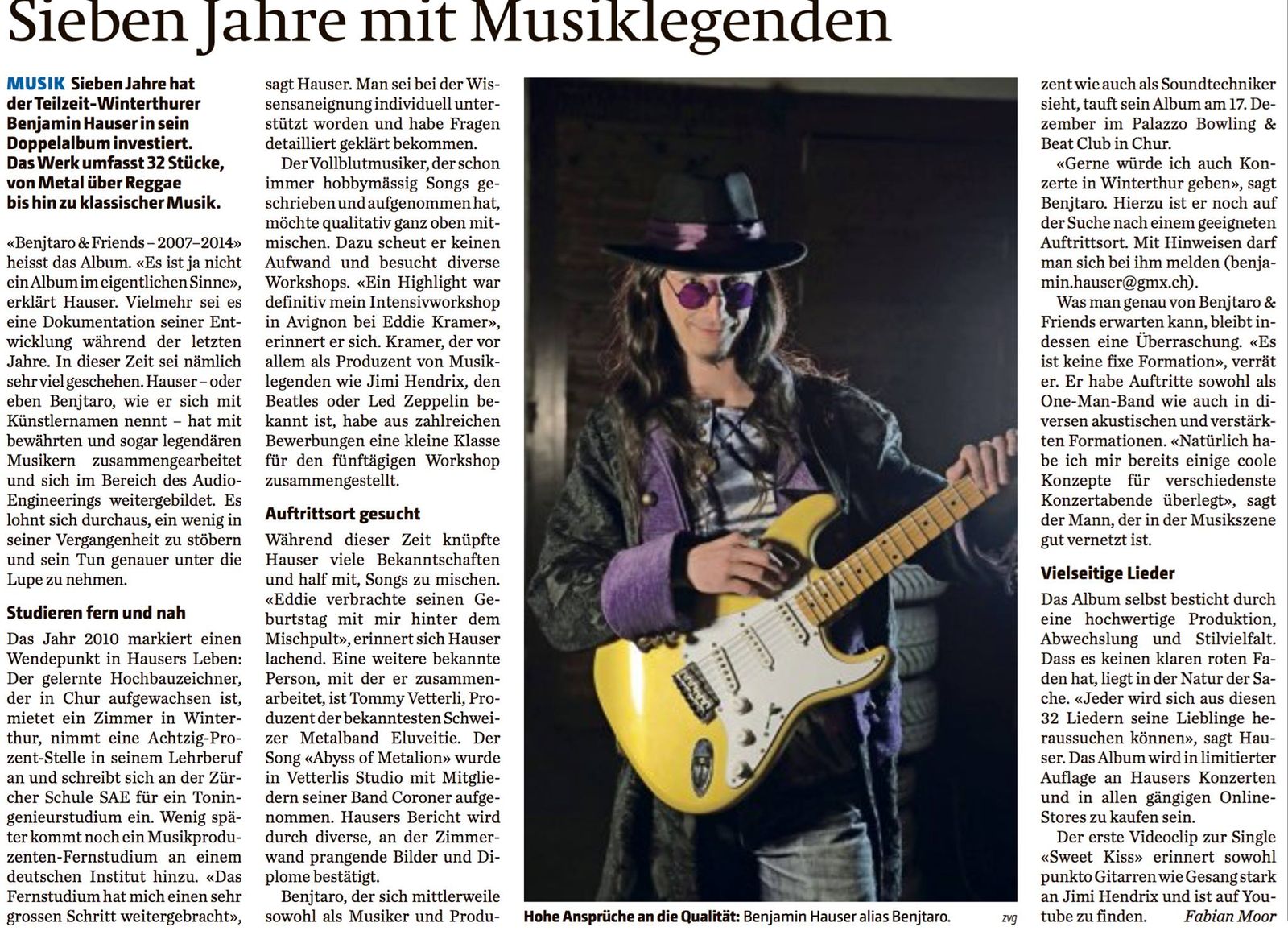 Sieben Jahre mit Musiklegenden

MUSIK Sieben Jahre hat der Teilzeit-Winterthurer Benjamin Hauser in sein Doppelalbum investiert. Das Werk umfasst 32 Stücke, von Metal über Reggae bis hin zu klassischer Musik.

«Benjtaro & Friends – 2007–2014» heisst das Album. «Es ist ja nicht ein Album im eigentlichen Sinne», erklärt Hauser. Vielmehr sei es eine Dokumentation seiner Entwicklung während der letzten Jahre. In dieser Zeit sei nämlich sehr viel geschehen. Hauser – oder eben Benjtaro, wie er sich mit Künstlernamen nennt – hat mit bewährten und sogar legendären Musikern zusammengearbeitet und sich im Bereich des Audio-Engineerings weitergebildet. Es lohnt sich durchaus, ein wenig in seiner Vergangenheit zu stöbern und sein Tun genauer unter die Lupe zu nehmen.

Studieren fern und nah

Das Jahr 2010 markiert einen Wendepunkt in Hausers Leben: Der gelernte Hochbauzeichner, der in Chur aufgewachsen ist, mietet ein Zimmer in Winterthur, nimmt eine Achtzig-Prozent-Stelle in seinem Lehrberuf an und schreibt sich an der Zürcher Schule SAE für ein Toningenieurstudium ein. Wenig später kommt noch ein Musikproduzenten-Fernstudium an einem deutschen Institut hinzu. «Das Fernstudium hat mich einen sehr grossen Schritt weitergebracht», sagt Hauser. Man sei bei der Wissensaneignung individuell unterstützt worden und habe Fragen detailliert geklärt bekommen.

Der Vollblutmusiker, der schon immer hobbymässig Songs geschrieben und aufgenommen hat, möchte qualitativ ganz oben mitmischen. Dazu scheut er keinen Aufwand und besucht diverse Workshops. «Ein Highlight war definitiv mein Intensivworkshop in Avignon bei Eddie Kramer», erinnert er sich. Kramer, der vor allem als Produzent von Musiklegenden wie Jimi Hendrix, den Beatles oder Led Zeppelin bekannt ist, habe aus zahlreichen Bewerbungen eine kleine Klasse für den fünftägigen Workshop zusammengestellt.

Auftrittsort gesucht

Während dieser Zeit knüpfte Hauser viele Bekanntschaften und half mit, Songs zu mischen. «Eddie verbrachte seinen Geburtstag mit mir hinter dem Mischpult», erinnert sich Hauser lachend. Eine weitere bekannte Person, mit der er zusammenarbeitet, ist Tommy Vetterli, Produzent der bekanntesten Schweizer Metalband Eluveitie. Der Song «Abyss of Metalion» wurde in Vetterlis Studio mit Mitgliedern seiner Band Coroner aufgenommen. Hausers Bericht wird durch diverse, an der Zimmerwand prangende Bilder und Diplome bestätigt.

Benjtaro, der sich mittlerweile sowohl als Musiker und Produzent wie auch als Soundtechniker sieht, tauft sein Album am 17. Dezember im Palazzo Bowling & Beat Club in Chur.

«Gerne würde ich auch Konzerte in Winterthur geben», sagt Benjtaro. Hierzu ist er noch auf der Suche nach einem geeigneten Auftrittsort. Mit Hinweisen darf man sich bei ihm melden (benjamin.hauser@gmx.ch).

Was man genau von Benjtaro & Friends erwarten kann, bleibt indessen eine Überraschung. «Es ist keine fixe Formation», verrät er. Er habe Auftritte sowohl als One-Man-Band wie auch in diversen akustischen und verstärkten Formationen. «Natürlich habe ich mir bereits einige coole Konzepte für verschiedenste Konzertabende überlegt», sagt der Mann, der in der Musikszene gut vernetzt ist.

Vielseitige Lieder

Das Album selbst besticht durch eine hochwertige Produktion, Abwechslung und Stilvielfalt. Dass es keinen klaren roten Faden hat, liegt in der Natur der Sache. «Jeder wird sich aus diesen 32 Liedern seine Lieblinge heraussuchen können», sagt Hauser. Das Album wird in limitierter Auflage an Hausers Konzerten und in allen gängigen Online-Stores zu kaufen sein.

Der erste Videoclip zur Single «Sweet Kiss» erinnert sowohl punkto Gitarren wie Gesang stark an Jimi Hendrix und ist auf Youtube zu finden. Fabian Moor

Hohe Ansprüche an die Qualität: Benjamin Hauser alias Benjtaro. zvg